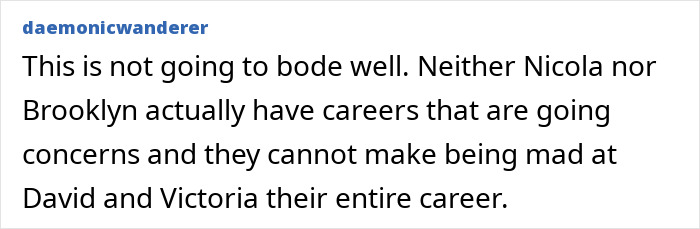 daemonicwanderer

This is not going to bode well. Neither Nicola nor Brooklyn actually have careers that are going concerns and they cannot make being mad at David and Victoria their entire career.